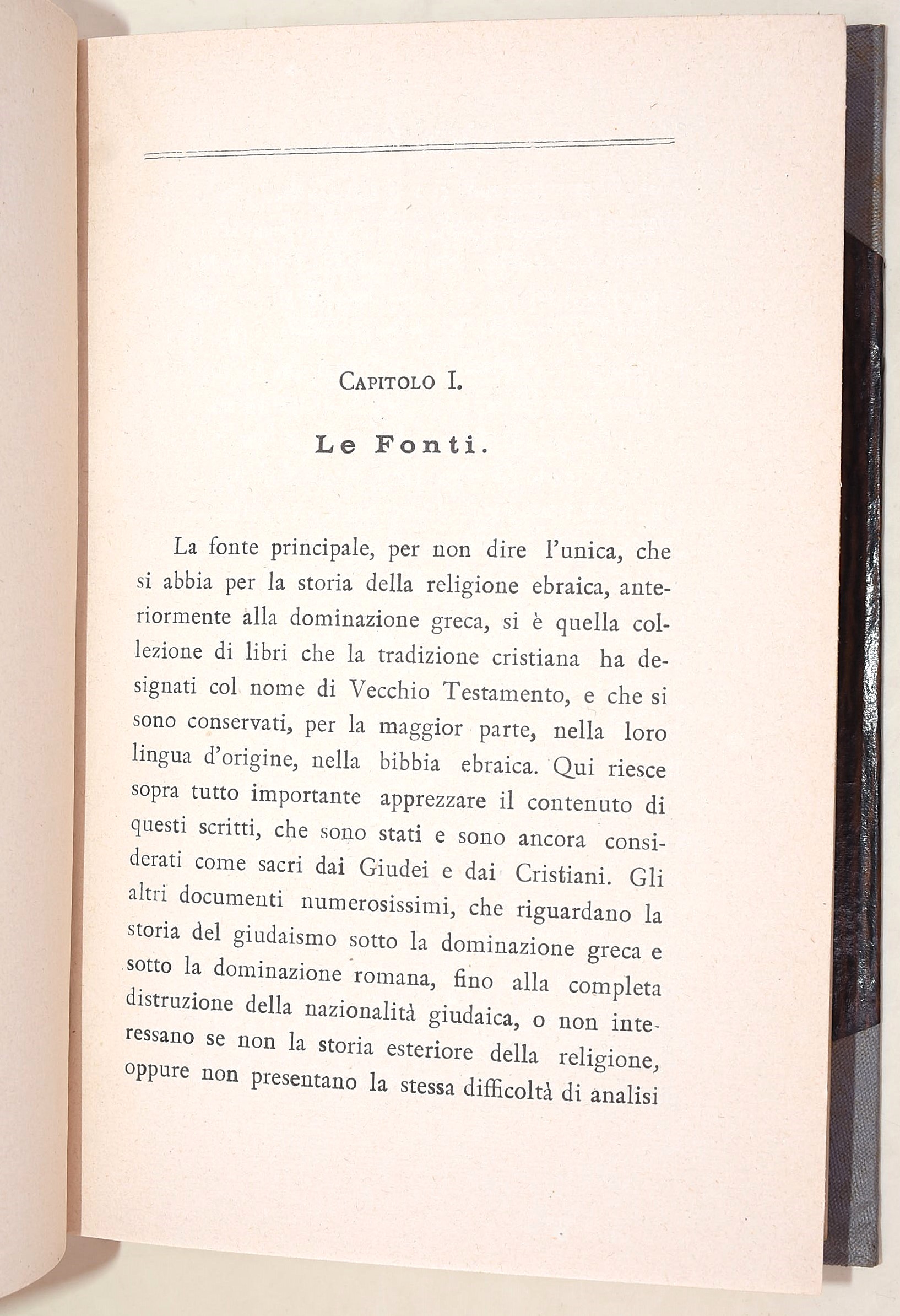 Capitolo I.

Le Fonti.

La fonte principale, per non dire l'unica, che si abbia per la storia della religione ebraica, anteriormente alla dominazione greca, si è quella collezione di libri che la tradizione cristiana ha designati col nome di Vecchio Testamento, e che si sono conservati, per la maggior parte, nella loro lingua d'origine, nella bibbia ebraica. Qui riesce sopra tutto importante apprezzare il contenuto di questi scritti, che sono stati e sono ancora considerati come sacri dai Giudei e dai Cristiani. Gli altri documenti numerosissimi, che riguardano la storia del giudaismo sotto la dominazione greca e sotto la dominazione romana, fino alla completa distruzione della nazionalità giudaica, o non interessano se non la storia esteriore della religione, oppure non presentano la stessa difficoltà di analisi